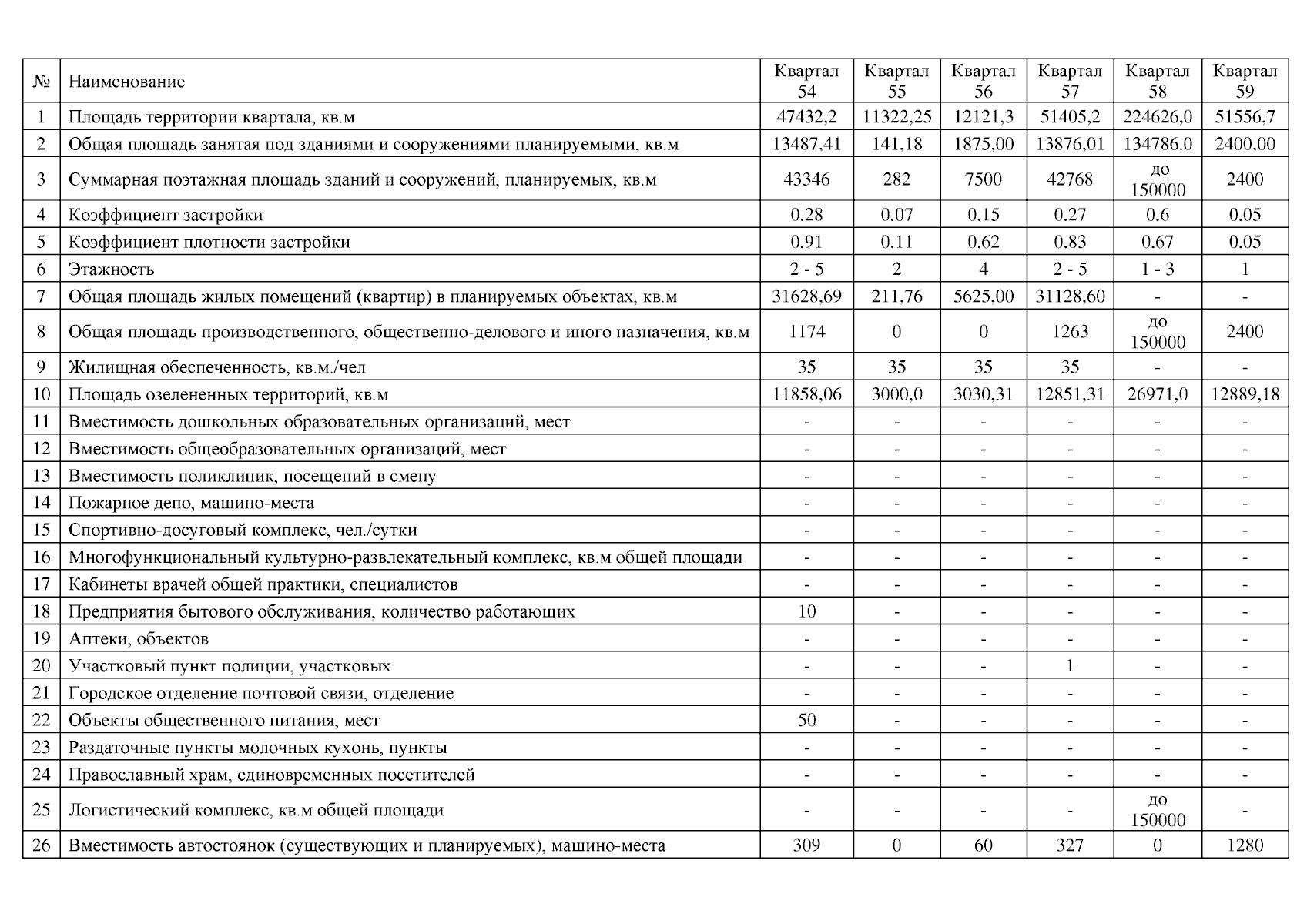 | № | Наименование | Квартал 54 | Квартал 55 | Квартал 56 | Квартал 57 | Квартал 58 | Квартал 59 |
|---|---|---|---|---|---|---|---|
| 1 | Площадь территории квартала, кв.м | 47432,2 | 11322,25 | 12121,3 | 51405,2 | 224626,0 | 51556,7 |
| 2 | Общая площадь занятая под зданиями и сооружениями планируемыми, кв.м | 13487,41 | 141,18 | 1875,00 | 13876,01 | 134786.0 | 2400,00 |
| 3 | Суммарная поэтажная площадь зданий и сооружений, планируемых, кв.м | 43346 | 282 | 7500 | 42768 | до 150000 | 2400 |
| 4 | Коэффициент застройки | 0.28 | 0.07 | 0.15 | 0.27 | 0.6 | 0.05 |
| 5 | Коэффициент плотности застройки | 0.91 | 0.11 | 0.62 | 0.83 | 0.67 | 0.05 |
| 6 | Этажность | 2 - 5 | 2 | 4 | 2 - 5 | 1 - 3 | 1 |
| 7 | Общая площадь жилых помещений (квартир) в планируемых объектах, кв.м | 31628,69 | 211,76 | 5625,00 | 31128,60 | - | - |
| 8 | Общая площадь производственного, общественно-делового и иного назначения, кв.м | 1174 | 0 | 0 | 1263 | до 150000 | 2400 |
| 9 | Жилищная обеспеченность, кв.м./чел | 35 | 35 | 35 | 35 | - | - |
| 10 | Площадь озелененных территорий, кв.м | 11858,06 | 3000,0 | 3030,31 | 12851,31 | 26971,0 | 12889,18 |
| 11 | Вместимость дошкольных образовательных организаций, мест | - | - | - | - | - | - |
| 12 | Вместимость общеобразовательных организаций, мест | - | - | - | - | - | - |
| 13 | Вместимость поликлиник, посещений в смену | - | - | - | - | - | - |
| 14 | Пожарное депо, машино-места | - | - | - | - | - | - |
| 15 | Спортивно-досуговый комплекс, чел./сутки | - | - | - | - | - | - |
| 16 | Многофункциональный культурно-развлекательный комплекс, кв.м общей площади | - | - | - | - | - | - |
| 17 | Кабинеты врачей общей практики, специалистов | - | - | - | - | - | - |
| 18 | Предприятия бытового обслуживания, количество работающих | 10 | - | - | - | - | - |
| 19 | Аптеки, объектов | - | - | - | - | - | - |
| 20 | Участковый пункт полиции, участковых | - | - | - | 1 | - | - |
| 21 | Городское отделение почтовой связи, отделение | - | - | - | - | - | - |
| 22 | Объекты общественного питания, мест | 50 | - | - | - | - | - |
| 23 | Раздаточные пункты молочных кухонь, пункты | - | - | - | - | - | - |
| 24 | Православный храм, единовременных посетителей | - | - | - | - | - | - |
| 25 | Логистический комплекс, кв.м общей площади | - | - | - | - | до 150000 | - |
| 26 | Вместимость автостоянок (существующих и планируемых), машино-места | 309 | 0 | 60 | 327 | 0 | 1280 |